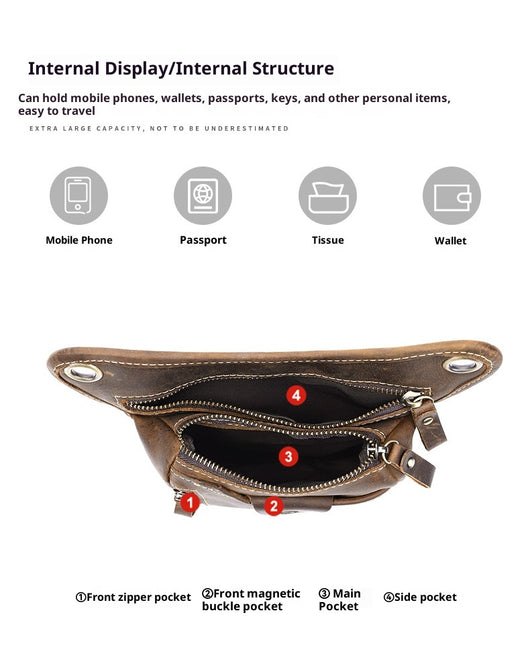 Internal Display/Internal Structure

Can hold mobile phones, wallets, passports, keys, and other personal items, easy to travel

EXTRA LARGE CAPACITY, NOT TO BE UNDERESTIMATED

Mobile Phone

Passport

Tissue

Wallet

4

3

1

2

①Front zipper pocket

②Front magnetic buckle pocket

③ Main Pocket

④Side pocket